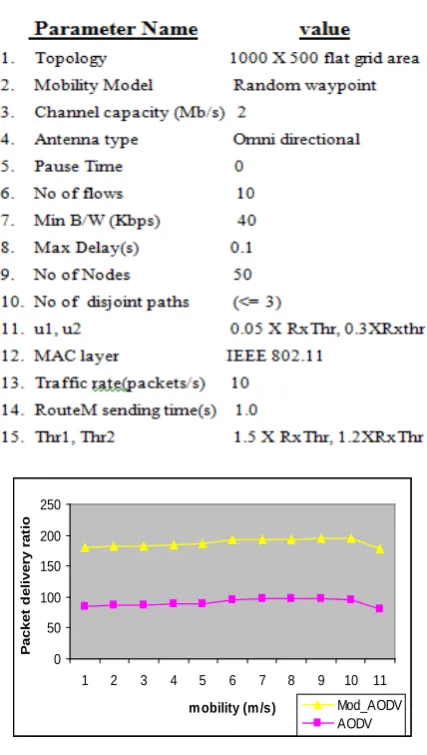 | | Parameter Name | value |
|---|---|---|
| 1. | Topology | 1000 X 500 flat grid area |
| 2. | Mobility Model | Random waypoint |
| 3. | Channel capacity (Mb/s) | 2 |
| 4. | Antenna type | Omni directional |
| 5. | Pause Time | 0 |
| 6. | No of flows | 10 |
| 7. | Min B/W (Kbps) | 40 |
| 8. | Max Delay(s) | 0.1 |
| 9. | No of Nodes | 50 |
| 10. | No of disjoint paths | (<= 3) |
| 11. | u1, u2 | 0.05 X RxThr, 0.3XRxthr |
| 12. | MAC layer | IEEE 802.11 |
| 13. | Traffic rate(packets/s) | 10 |
| 14. | RouteM sending time(s) | 1.0 |
| 15. | Thr1, Thr2 | 1.5 X RxThr, 1.2XRxThr |

Packet delivery ratio
250
200
150
100
50
0
1 2 3 4 5 6 7 8 9 10 11
mobility (m/s)
Mod_AODV
AODV